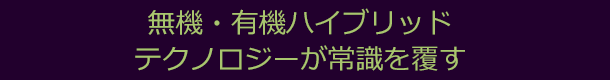 無機・有機ハイブリッド
テクノロジーが常識を覆す